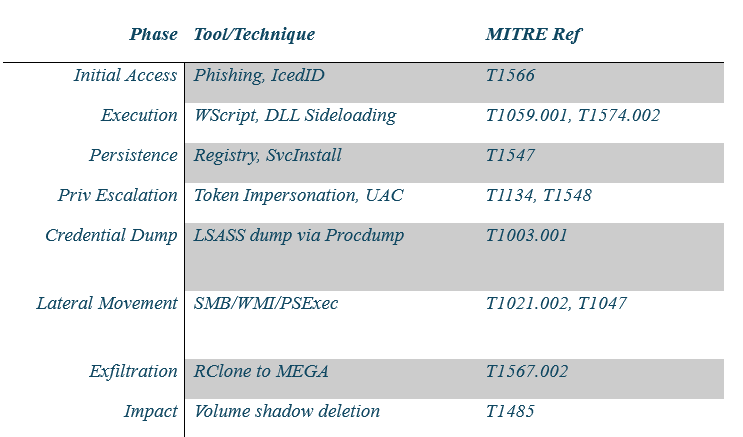 | Phase | Tool/Technique | MITRE Ref |
|---|---|---|
| Initial Access | Phishing, IcedID | T1566 |
| Execution | WScript, DLL Sideloading | T1059.001, T1574.002 |
| Persistence | Registry, SvcInstall | T1547 |
| Priv Escalation | Token Impersonation, UAC | T1134, T1548 |
| Credential Dump | LSASS dump via Procdump | T1003.001 |
| Lateral Movement | SMB/WMI/PSExec | T1021.002, T1047 |
| Exfiltration | RClone to MEGA | T1567.002 |
| Impact | Volume shadow deletion | T1485 |